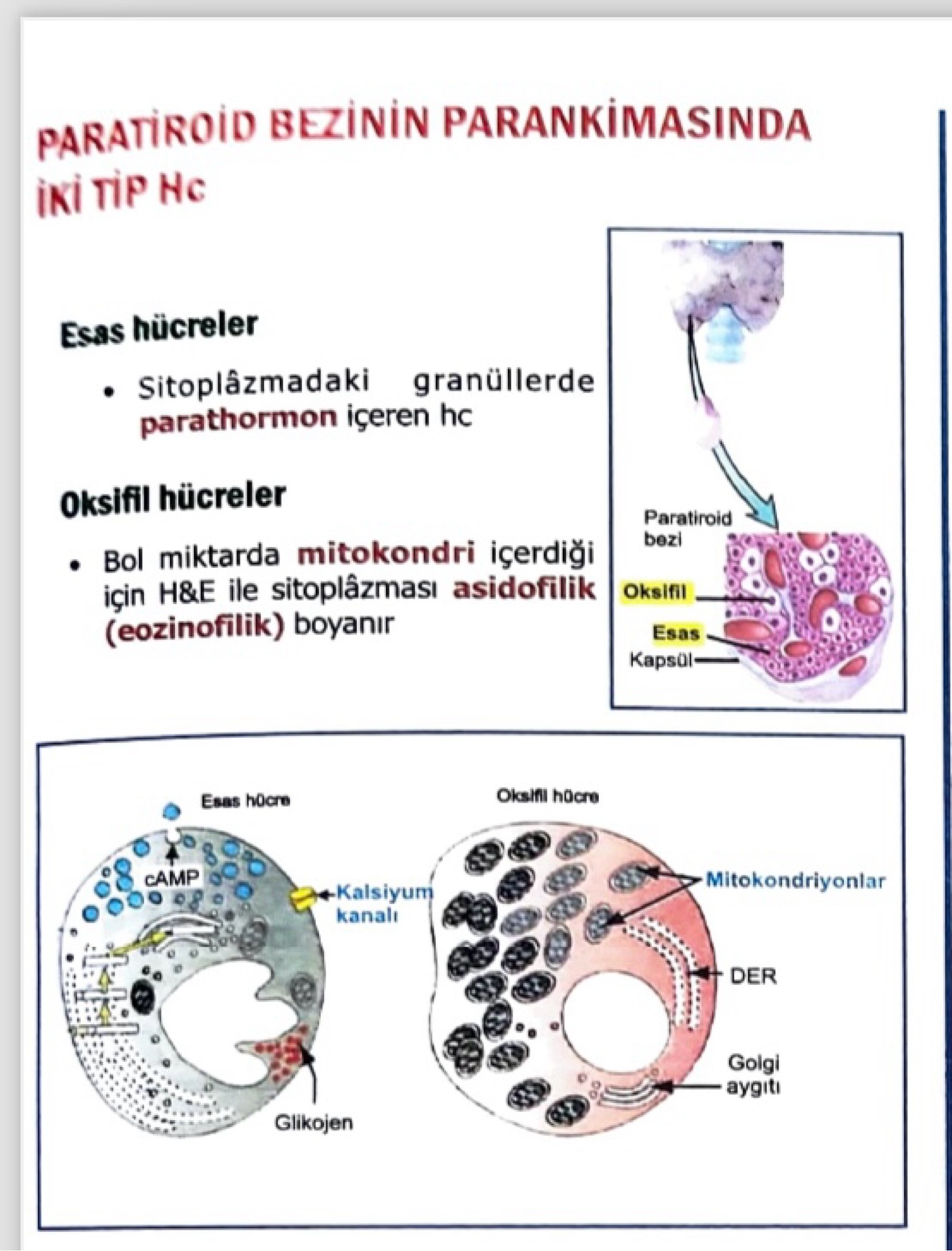 PARATİROİD BEZİNİN PARANKİMASINDA İKİ TİP Hc

Esas hücreler

• Sitoplâzmadaki granüllerde parathormon içeren hc

Oksifil hücreler

• Bol miktarda mitokondri içerdiği için H&E ile sitoplâzması asidofilik (eozinofilik) boyanır

Paratiroid bezi
Oksifil
Esas
Kapsül

Esas hücre
cAMP
Kalsiyum kanalı
Glikojen

Oksifil hücre
Mitokondriyonlar
DER
Golgi aygıtı